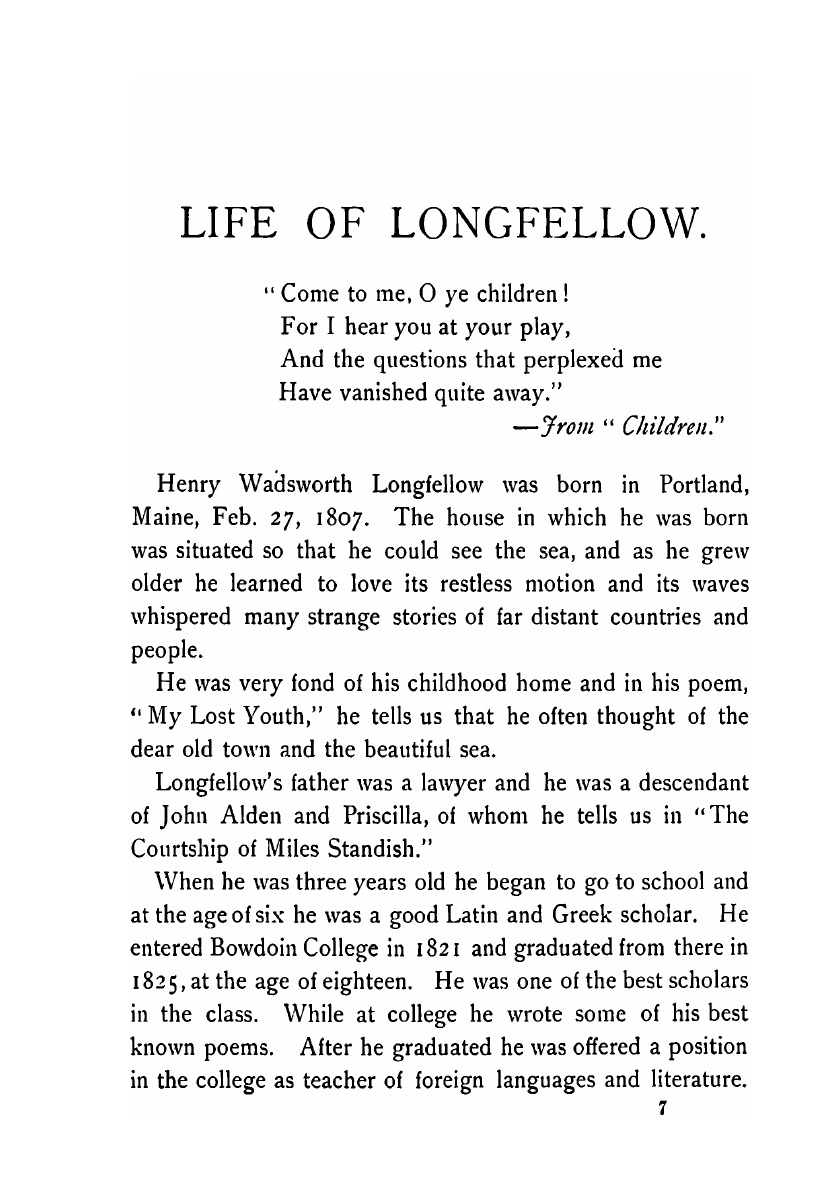 LIFE OF LONGFELLOW.

"Come to me, O ye children!
For I hear you at your play,
And the questions that perplexed me
Have vanished quite away."
—From "Children."

Henry Wadsworth Longfellow was born in Portland, Maine, Feb. 27, 1807. The house in which he was born was situated so that he could see the sea, and as he grew older he learned to love its restless motion and its waves whispered many strange stories of far distant countries and people.

He was very fond of his childhood home and in his poem, "My Lost Youth," he tells us that he often thought of the dear old town and the beautiful sea.

Longfellow's father was a lawyer and he was a descendant of John Alden and Priscilla, of whom he tells us in "The Courtship of Miles Standish."

When he was three years old he began to go to school and at the age of six he was a good Latin and Greek scholar. He entered Bowdoin College in 1821 and graduated from there in 1825, at the age of eighteen. He was one of the best scholars in the class. While at college he wrote some of his best known poems. After he graduated he was offered a position in the college as teacher of foreign languages and literature.

7